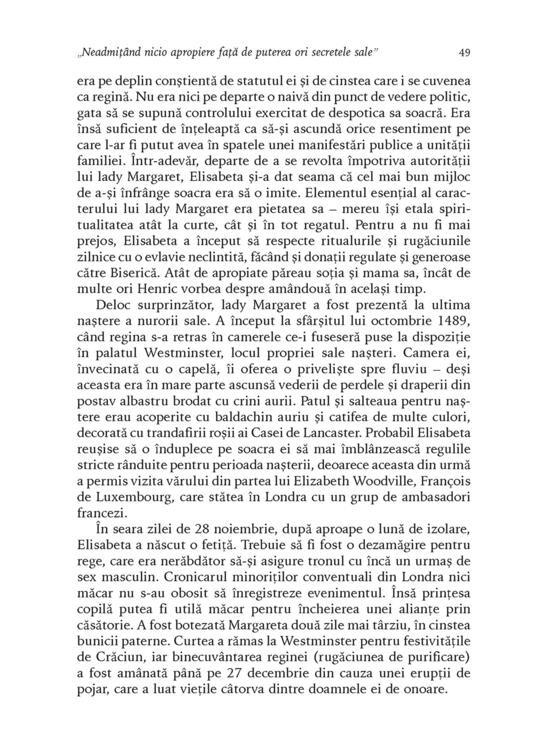 „Neadmițând nicio apropiere față de puterea ori secretele sale"

49

era pe deplin conștientă de statutul ei și de cinstea care i se cuvenea ca regină. Nu era nici pe departe o naivă din punct de vedere politic, gata să se supună controlului exercitat de despotica sa soacră. Era însă suficient de înțeleaptă ca să-și ascundă orice resentiment pe care l-ar fi putut avea în spatele unei manifestări publice a unității familiei. Într-adevăr, departe de a se revolta împotriva autorității lui lady Margaret, Elisabeta și-a dat seama că cel mai bun mijloc de a-și înfrânge soacra era să o imite. Elementul esențial al caracterului lui lady Margaret era pietatea sa – mereu își etala spiritualitatea atât la curte, cât și în tot regatul. Pentru a nu fi mai prejos, Elisabeta a început să respecte ritualurile și rugăciunile zilnice cu o evlavie neclintită, făcând și donații regulate și generoase către Biserică. Atât de apropiate păreau soția și mama sa, încât de multe ori Henric vorbea despre amândouă în același timp.

Deloc surprinzător, lady Margaret a fost prezentă la ultima naștere a nurorii sale. A început la sfârșitul lui octombrie 1489, când regina s-a retras în camerele ce-i fuseseră puse la dispoziție în palatul Westminster, locul propriei sale nașteri. Camera ei, învecinată cu o capelă, îi oferea o priveliște spre fluviu – deși aceasta era în mare parte ascunsă vederii de perdele și draperii din postav albastru brodat cu crini aurii. Patul și salteaua pentru naștere erau acoperite cu baldachin auriu și catifea de multe culori, decorată cu trandafirii roșii ai Casei de Lancaster. Probabil Elisabeta reușise să o înduplece pe soacra ei să mai îmblânzească regulile stricte rânduite pentru perioada nașterii, deoarece aceasta din urmă a permis vizita vărului din partea lui Elizabeth Woodville, François de Luxembourg, care stătea în Londra cu un grup de ambasadori francezi.

În seara zilei de 28 noiembrie, după aproape o lună de izolare, Elisabeta a născut o fetiță. Trebuie să fi fost o dezamăgire pentru rege, care era nerăbdător să-și asigure tronul cu încă un urmaș de sex masculin. Cronicarul minoriților conventuali din Londra nici măcar nu s-au obosit să înregistreze evenimentul. Însă prințesa copilă putea fi utilă măcar pentru încheierea unei alianțe prin căsătorie. A fost botezată Margareta două zile mai târziu, în cinstea bunicii paterne. Curtea a rămas la Westminster pentru festivitățile de Crăciun, iar binecuvântarea reginei (rugăciunea de purificare) a fost amânată până pe 27 decembrie din cauza unei erupții de pojar, care a luat viețile câtorva dintre doamnele ei de onoare.